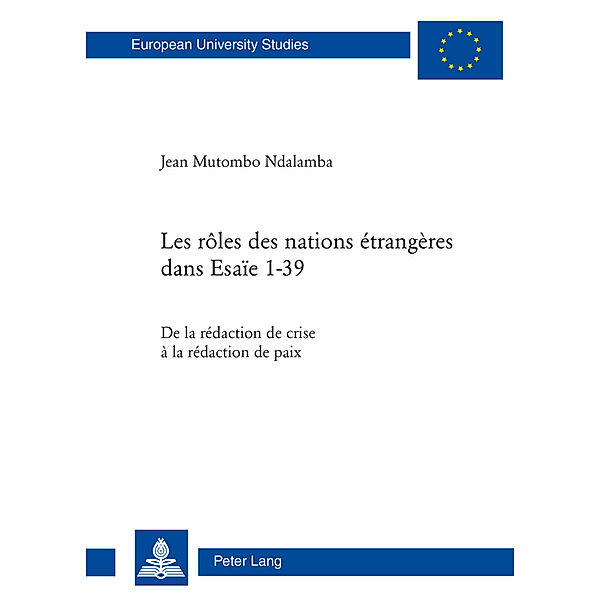 European University Studies

Jean Mutombo Ndalamba

Les rôles des nations étrangères dans Esaïe 1-39

De la rédaction de crise à la rédaction de paix

Peter Lang